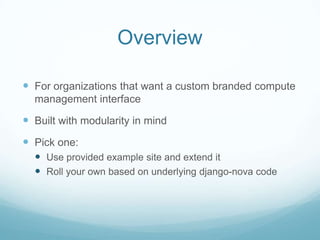 Overview

- For organizations that want a custom branded compute management interface
- Built with modularity in mind
- Pick one:
  - Use provided example site and extend it
  - Roll your own based on underlying django-nova code